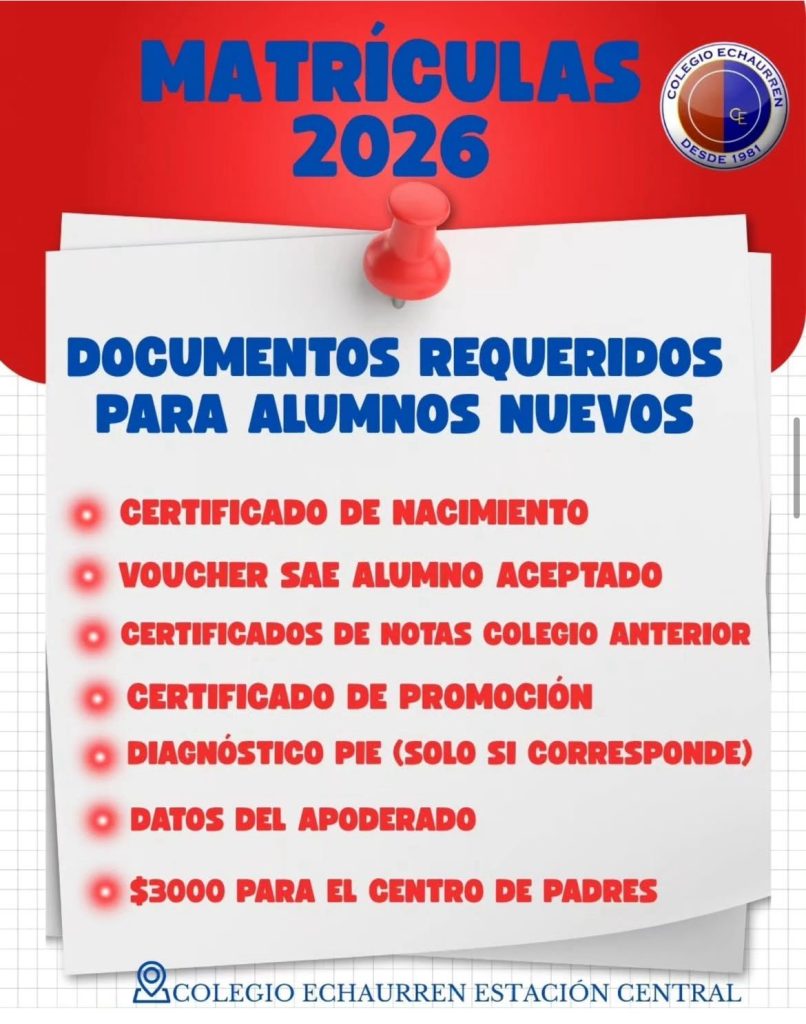 MATRÍCULAS 2026

COLEGIO ECHAURREN
CE
DESDE 1981

DOCUMENTOS REQUERIDOS PARA ALUMNOS NUEVOS

CERTIFICADO DE NACIMIENTO

VOUCHER SAE ALUMNO ACEPTADO

CERTIFICADOS DE NOTAS COLEGIO ANTERIOR

CERTIFICADO DE PROMOCIÓN

DIAGNÓSTICO PIE (SOLO SI CORRESPONDE)

DATOS DEL APODERADO

\$3000 PARA EL CENTRO DE PADRES

COLEGIO ECHAURREN ESTACIÓN CENTRAL